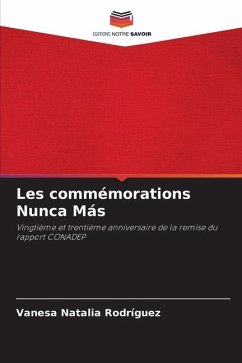 EDITIONS NOTRE SAVOIR

Les commémorations Nunca Más

Vingtième et trentième anniversaire de la remise du rapport CONADEP

Vanesa Natalia Rodríguez